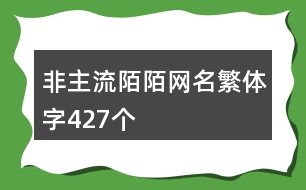 非主流陌陌网名繁体字427个